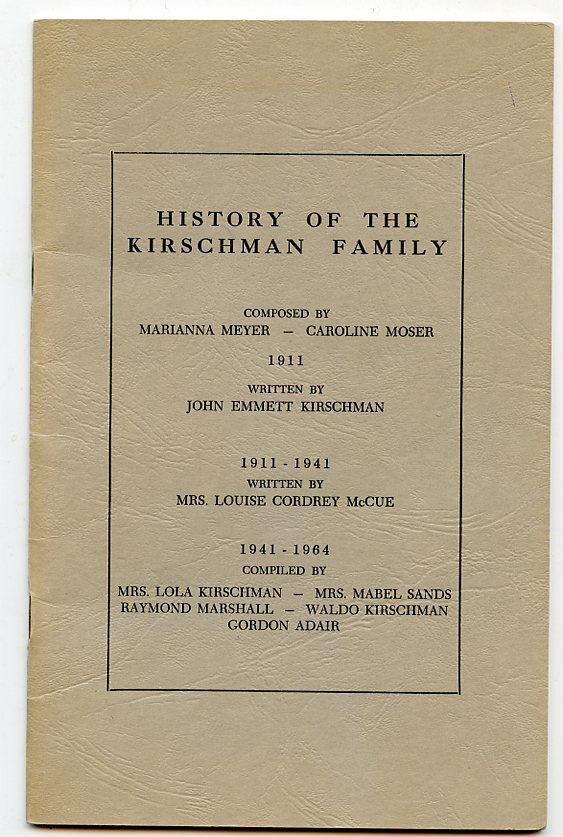 HISTORY OF THE KIRSCHMAN FAMILY

COMPOSED BY
MARIANNA MEYER – CAROLINE MOSER

1911

WRITTEN BY
JOHN EMMETT KIRSCHMAN

1911 - 1941
WRITTEN BY
MRS. LOUISE CORDREY McCUE

1941 - 1964
COMPILED BY
MRS. LOLA KIRSCHMAN – MRS. MABEL SANDS
RAYMOND MARSHALL – WALDO KIRSCHMAN
GORDON ADAIR